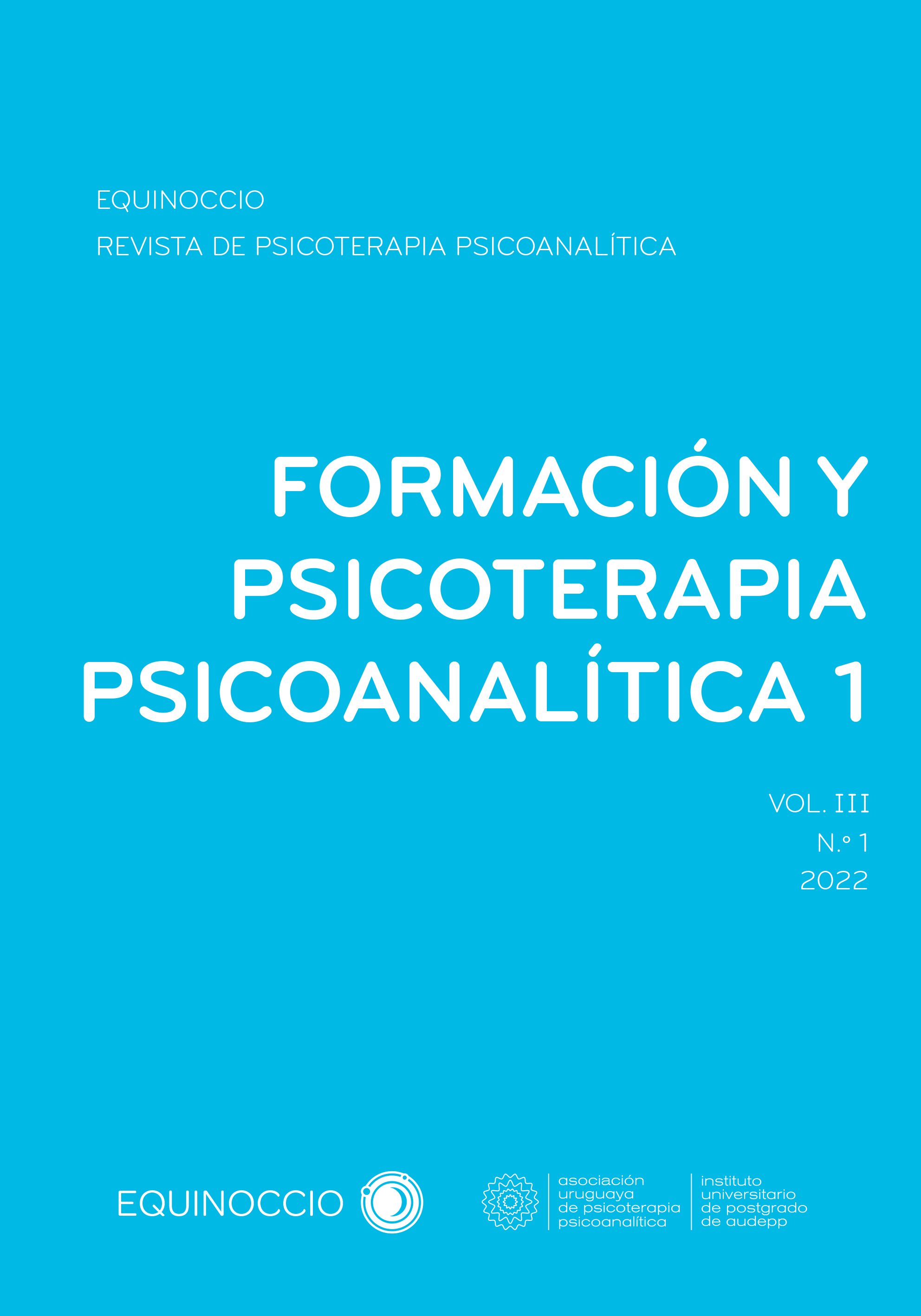 EQUINOCCIO
REVISTA DE PSICOTERAPIA PSICOANALÍTICA

FORMACIÓN Y PSICOTERAPIA PSICOANALÍTICA 1

VOL. III
N.º 1
2022

EQUINOCCIO

asociación uruguaya de psicoterapia psicoanalítica

instituto universitario de postgrado de audepp